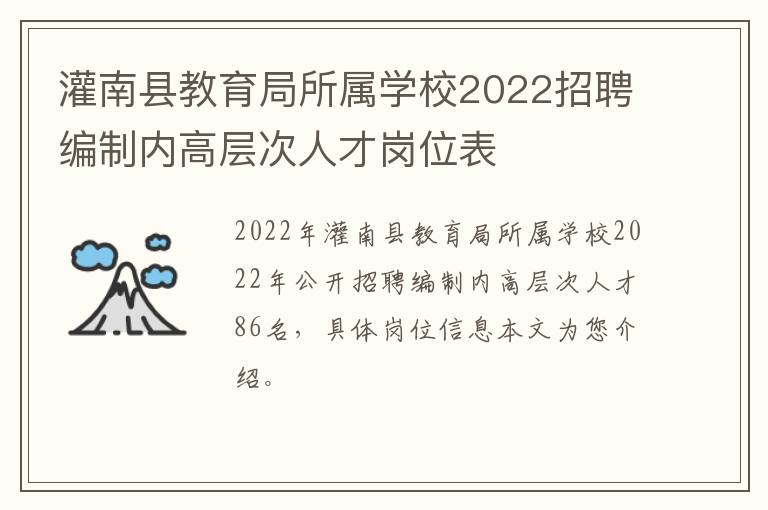 灌南县教育局所属学校2022招聘编制内高层次人才岗位表

2022年灌南县教育局所属学校2022年公开招聘编制内高层次人才86名，具体岗位信息本文为您介绍。